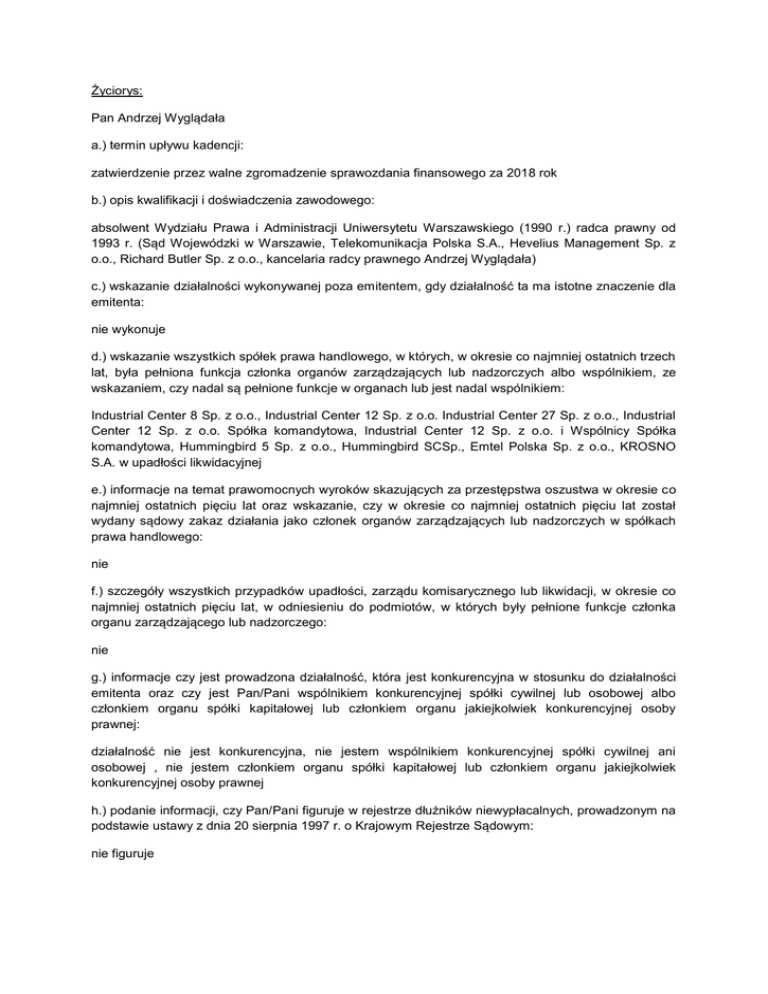 Życiorys:

Pan Andrzej Wyglądała

a.) termin upływu kadencji:

zatwierdzenie przez walne zgromadzenie sprawozdania finansowego za 2018 rok

b.) opis kwalifikacji i doświadczenia zawodowego:

absolwent Wydziału Prawa i Administracji Uniwersytetu Warszawskiego (1990 r.) radca prawny od 1993 r. (Sąd Wojewódzki w Warszawie, Telekomunikacja Polska S.A., Hevelius Management Sp. z o.o., Richard Butler Sp. z o.o., kancelaria radcy prawnego Andrzej Wyglądała)

c.) wskazanie działalności wykonywanej poza emitentem, gdy działalność ta ma istotne znaczenie dla emitenta:

nie wykonuje

d.) wskazanie wszystkich spółek prawa handlowego, w których, w okresie co najmniej ostatnich trzech lat, była pełniona funkcja członka organów zarządzających lub nadzorczych albo wspólnikiem, ze wskazaniem, czy nadal są pełnione funkcje w organach lub jest nadal wspólnikiem:

Industrial Center 8 Sp. z o.o., Industrial Center 12 Sp. z o.o. Industrial Center 27 Sp. z o.o., Industrial Center 12 Sp. z o.o. Spółka komandytowa, Industrial Center 12 Sp. z o.o. i Wspólnicy Spółka komandytowa, Hummingbird 5 Sp. z o.o., Hummingbird SCSp., Emtel Polska Sp. z o.o., KROSNO S.A. w upadłości likwidacyjnej

e.) informacje na temat prawomocnych wyroków skazujących za przestępstwa oszustwa w okresie co najmniej ostatnich pięciu lat oraz wskazanie, czy w okresie co najmniej ostatnich pięciu lat został wydany sądowy zakaz działania jako członek organów zarządzających lub nadzorczych w spółkach prawa handlowego:

nie

f.) szczegóły wszystkich przypadków upadłości, zarządu komisarycznego lub likwidacji, w okresie co najmniej ostatnich pięciu lat, w odniesieniu do podmiotów, w których były pełnione funkcje członka organu zarządzającego lub nadzorczego:

nie

g.) informacje czy jest prowadzona działalność, która jest konkurencyjna w stosunku do działalności emitenta oraz czy jest Pan/Pani wspólnikiem konkurencyjnej spółki cywilnej lub osobowej albo członkiem organu spółki kapitałowej lub członkiem organu jakiejkolwiek konkurencyjnej osoby prawnej:

działalność nie jest konkurencyjna, nie jestem wspólnikiem konkurencyjnej spółki cywilnej ani osobowej , nie jestem członkiem organu spółki kapitałowej lub członkiem organu jakiejkolwiek konkurencyjnej osoby prawnej

h.) podanie informacji, czy Pan/Pani figuruje w rejestrze dłużników niewypłacalnych, prowadzonym na podstawie ustawy z dnia 20 sierpnia 1997 r. o Krajowym Rejestrze Sądowym:

nie figuruje